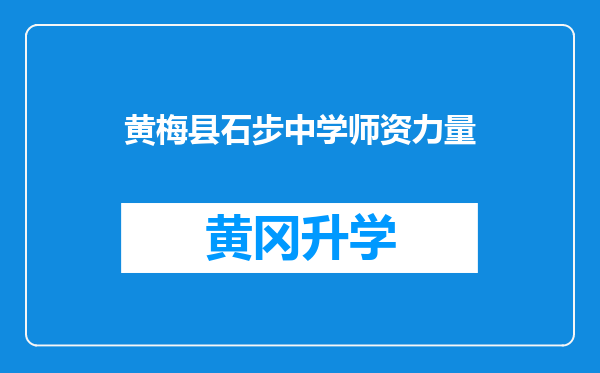 黄梅县石步中学师资力量

黄冈升学